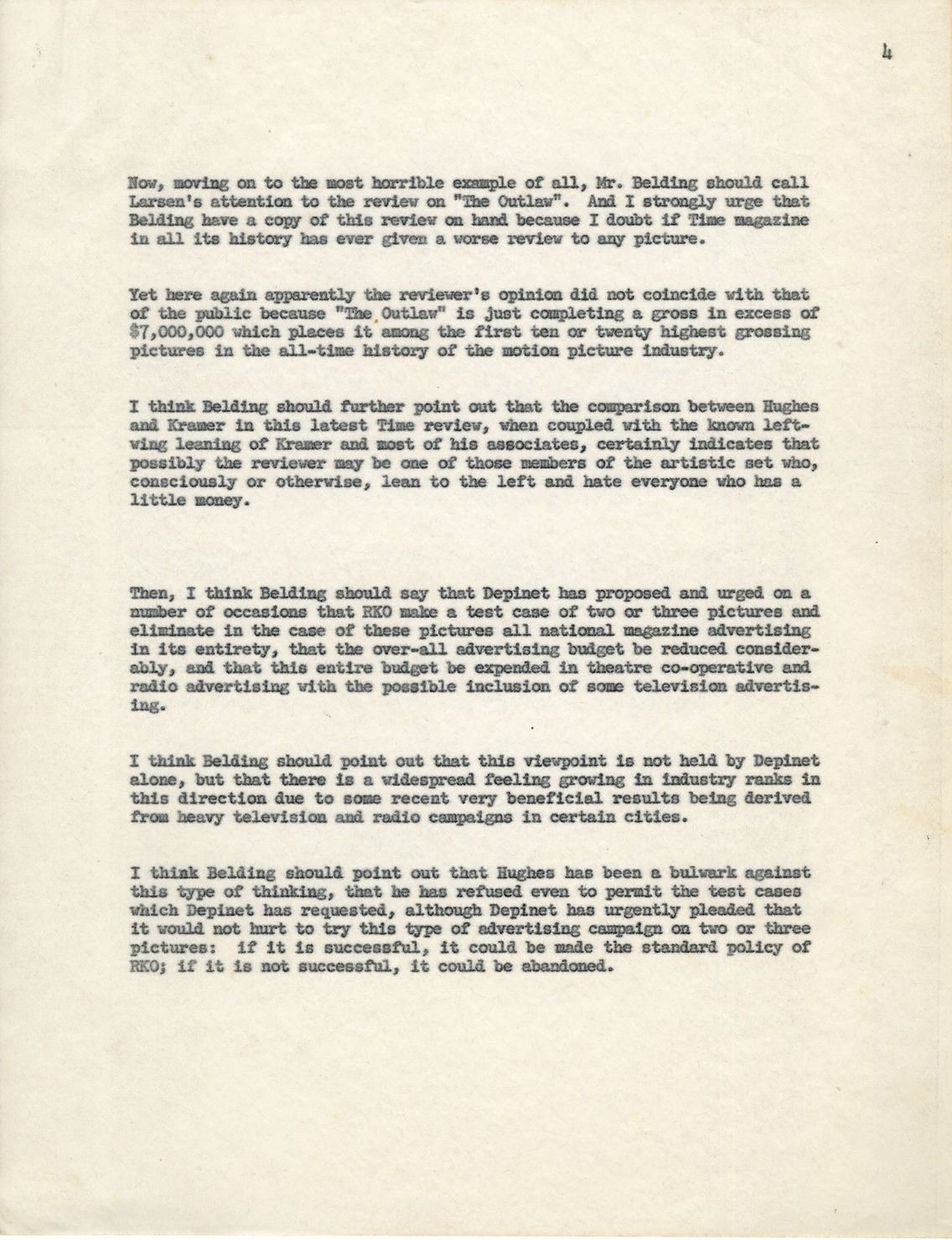 4

Now, moving on to the most horrible example of all, Mr. Belding should call Larsen's attention to the review on "The Outlaw". And I strongly urge that Belding have a copy of this review on hand because I doubt if Time magazine in all its history has ever given a worse review to any picture.

Yet here again apparently the reviewer's opinion did not coincide with that of the public because "The Outlaw" is just completing a gross in excess of $7,000,000 which places it among the first ten or twenty highest grossing pictures in the all-time history of the motion picture industry.

I think Belding should further point out that the comparison between Hughes and Kramer in this latest Time review, when coupled with the known left-wing leaning of Kramer and most of his associates, certainly indicates that possibly the reviewer may be one of those members of the artistic set who, consciously or otherwise, lean to the left and hate everyone who has a little money.

Then, I think Belding should say that Depinet has proposed and urged on a number of occasions that RKO make a test case of two or three pictures and eliminate in the case of these pictures all national magazine advertising in its entirety, that the over-all advertising budget be reduced considerably, and that this entire budget be expended in theatre co-operative and radio advertising with the possible inclusion of some television advertising.

I think Belding should point out that this viewpoint is not held by Depinet alone, but that there is a widespread feeling growing in industry ranks in this direction due to some recent very beneficial results being derived from heavy television and radio campaigns in certain cities.

I think Belding should point out that Hughes has been a bulwark against this type of thinking, that he has refused even to permit the test cases which Depinet has requested, although Depinet has urgently pleaded that it would not hurt to try this type of advertising campaign on two or three pictures: if it is successful, it could be made the standard policy of RKO; if it is not successful, it could be abandoned.